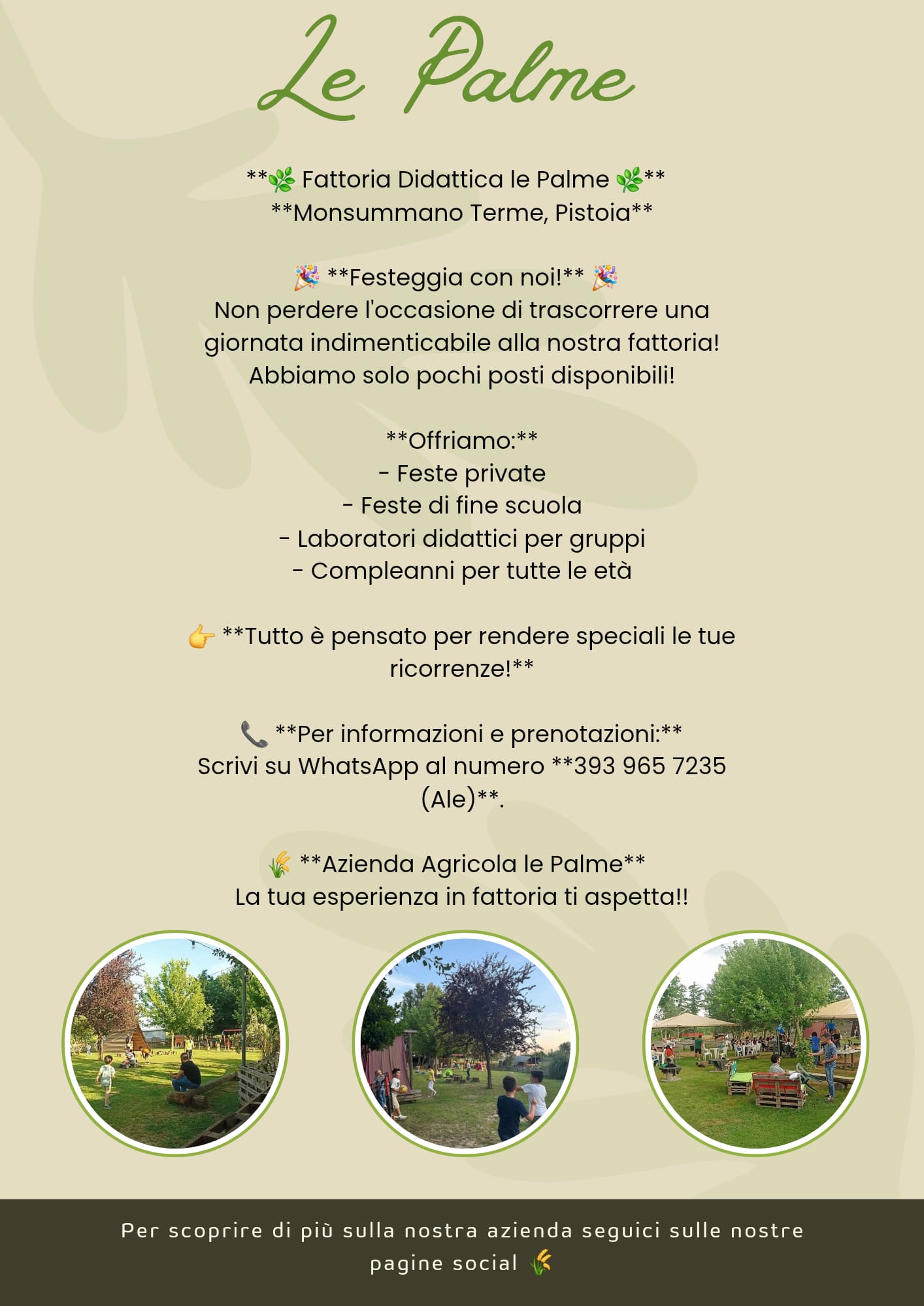 Le Palme

**🌿 Fattoria Didattica le Palme 🌿**
**Monsummano Terme, Pistoia**

🎉 **Festeggia con noi!** 🎉
Non perdere l'occasione di trascorrere una giornata indimenticabile alla nostra fattoria! Abbiamo solo pochi posti disponibili!

**Offriamo:**
- Feste private
- Feste di fine scuola
- Laboratori didattici per gruppi
- Compleanni per tutte le età

👉 **Tutto è pensato per rendere speciali le tue ricorrenze!**

📞 **Per informazioni e prenotazioni:**
Scrivi su WhatsApp al numero **393 965 7235 (Ale)**.

🌾 **Azienda Agricola le Palme**
La tua esperienza in fattoria ti aspetta!!

Per scoprire di più sulla nostra azienda seguici sulle nostre pagine social 🌾